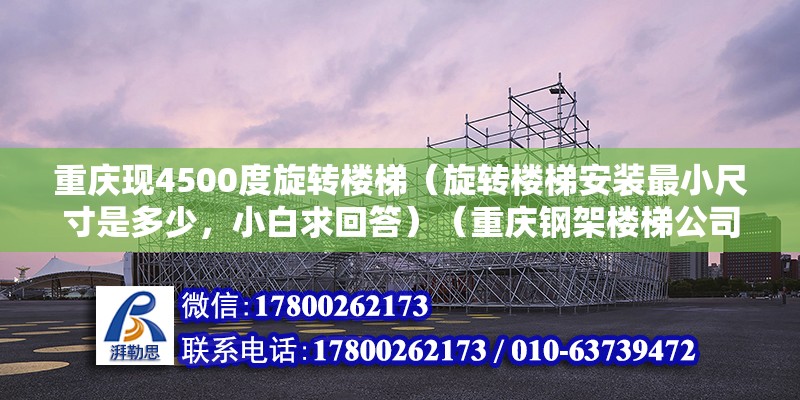 重庆现4500度旋转楼梯（旋转楼梯安装最小尺寸是多少，小白求回答）（重庆钢架楼梯公司

湃勒思

微信:17800262173

联系电话:17800262173 / 010-63739472